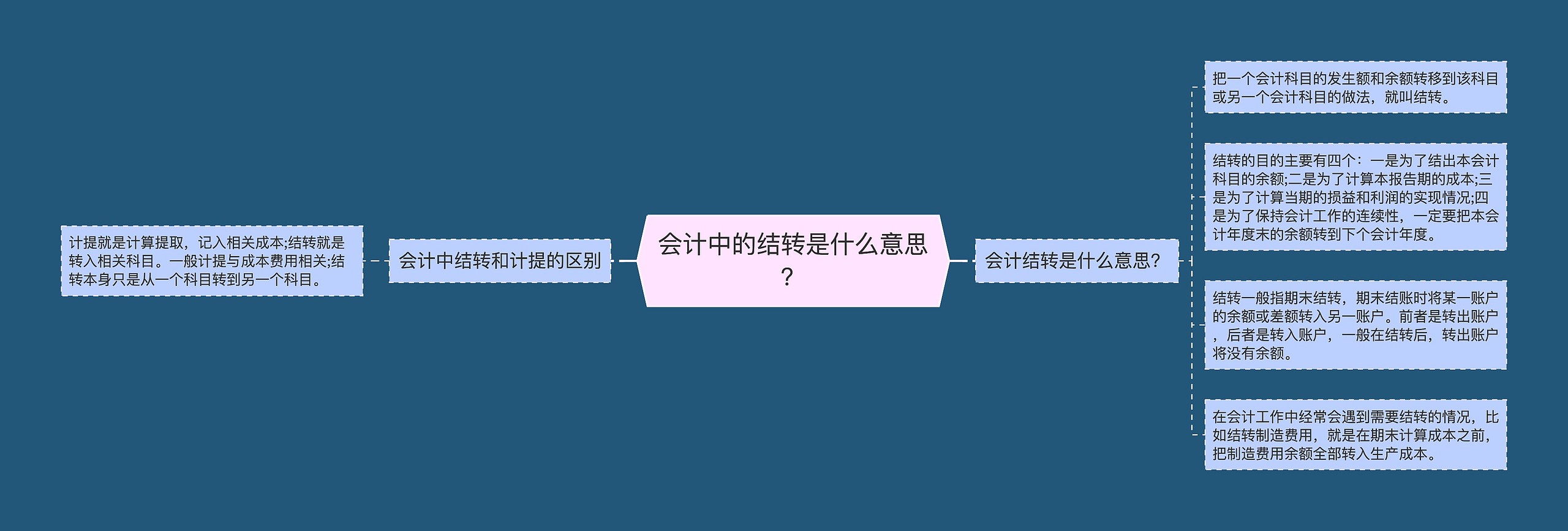 会计中的结转是什么意思？

会计中结转和计提的区别

计提就是计算提取，记入相关成本;结转就是转入相关科目。一般计提与成本费用相关;结转本身只是从一个科目转到另一个科目。

会计结转是什么意思？

把一个会计科目的发生额和余额转移到该科目或另一个会计科目的做法，就叫结转。

结转的目的主要有四个：一是为了结出本会计科目的余额;二是为了计算本报告期的成本;三是为了计算当期的损益和利润的实现情况;四是为了保持会计工作的连续性，一定要把本会计年度末的余额转到下个会计年度。

结转一般指期末结转，期末结账时将某一账户的余额或差额转入另一账户。前者是转出账户，后者是转入账户，一般在结转后，转出账户将没有余额。

在会计工作中经常会遇到需要结转的情况，比如结转制造费用，就是在期末计算成本之前，把制造费用余额全部转入生产成本。